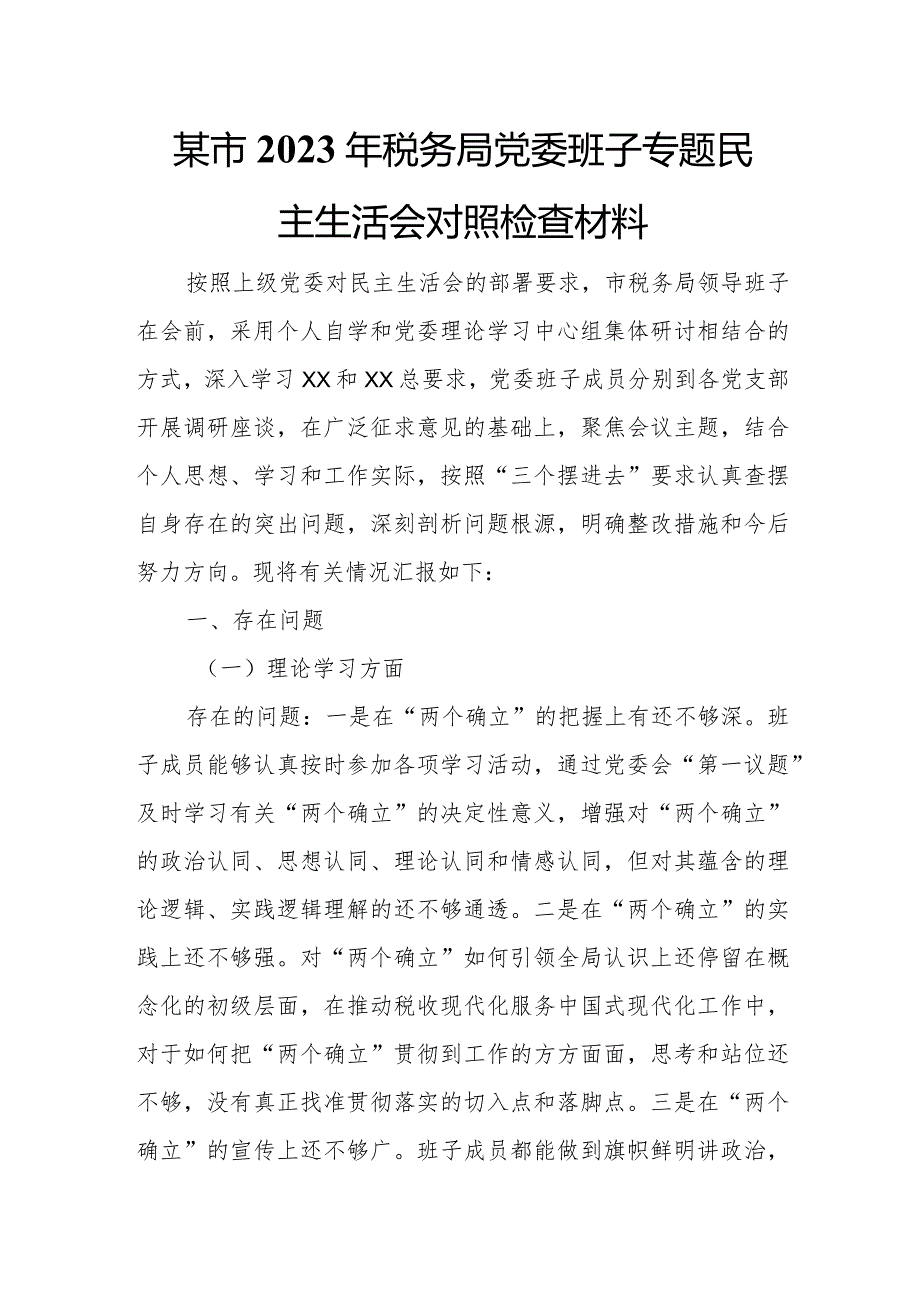 某市2023年税务局党委班子专题民主生活会对照检查材料

按照上级党委对民主生活会的部署要求，市税务局领导班子在会前，采用个人自学和党委理论学习中心组集体研讨相结合的方式，深入学习XX和XX总要求，党委班子成员分别到各党支部开展调研座谈，在广泛征求意见的基础上，聚焦会议主题，结合个人思想、学习和工作实际，按照“三个摆进去”要求认真查摆自身存在的突出问题，深刻剖析问题根源，明确整改措施和今后努力方向。现将有关情况汇报如下：

一、存在问题

（一）理论学习方面

存在的问题：一是在“两个确立”的把握上有还不够深。班子成员能够认真按时参加各项学习活动，通过党委会“第一议题”及时学习有关“两个确立”的决定性意义，增强对“两个确立”的政治认同、思想认同、理论认同和情感认同，但对其蕴含的理论逻辑、实践逻辑理解的还不够通透。二是在“两个确立”的实践上还不够强。对“两个确立”如何引领全局认识上还停留在概念化的初级层面，在推动税收现代化服务中国式现代化工作中，对于如何把“两个确立”贯彻到工作的方方面面，思考和站位还不够，没有真正找准贯彻落实的切入点和落脚点。三是在“两个确立”的宣传上还不够广。班子成员都能做到旗帜鲜明讲政治，